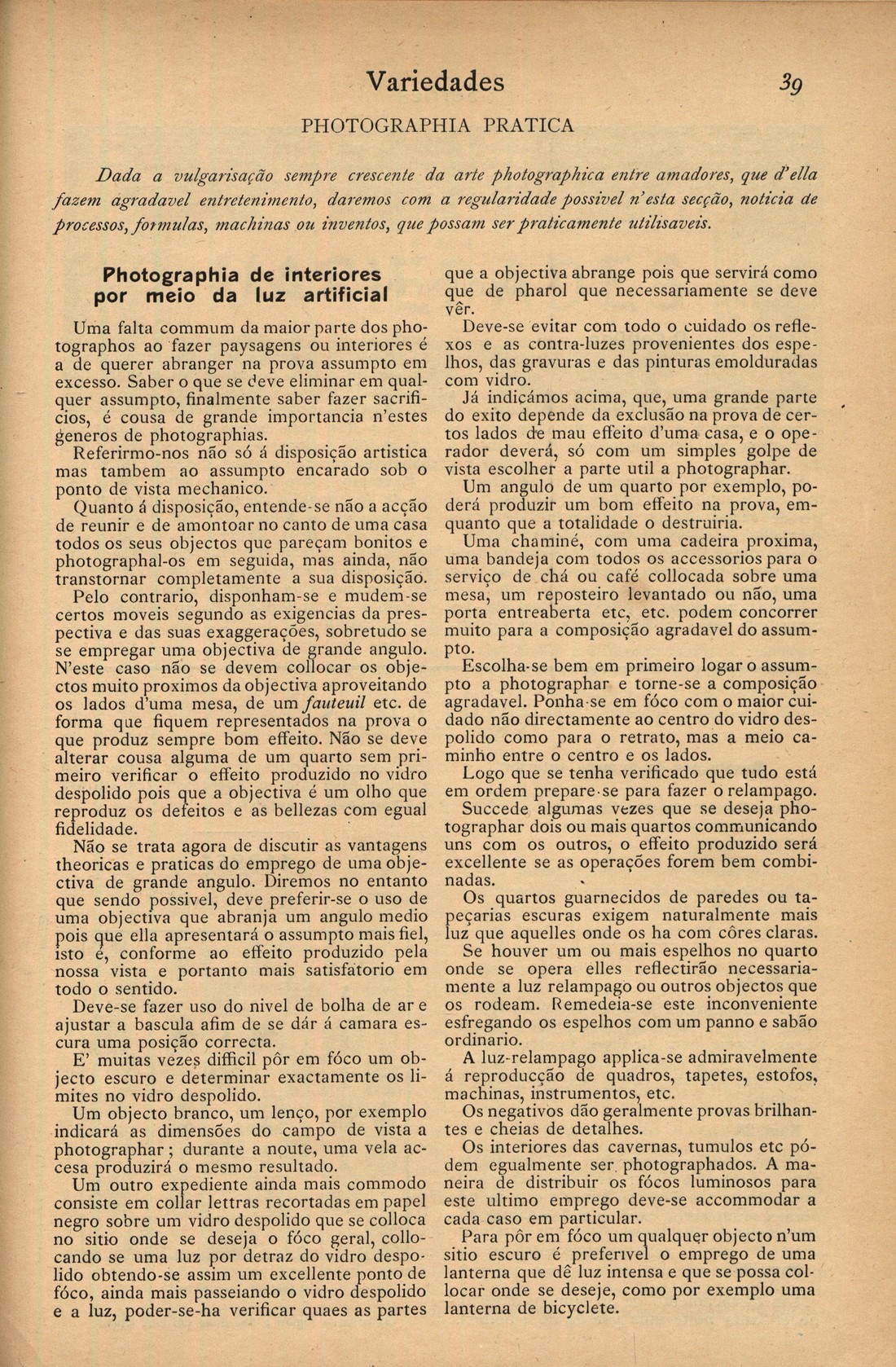 Variedades 39

PHOTOGRAPHIA PRATICA

Dada a vulgarisação sempre crescente da arte photographica entre amadores, que d'ella fazem agradavel entretenimento, daremos com a regularidade possivel n'esta secção, noticia de processos, formulas, machinas ou inventos, que possam ser praticamente utilisaveis.

Photographia de interiores por meio da luz artificial

Uma falta commum da maior parte dos photographos ao fazer paysagens ou interiores é a de querer abranger na prova assumpto em excesso. Saber o que se deve eliminar em qualquer assumpto, finalmente saber fazer sacrificios, é cousa de grande importancia n'estes generos de photographias.

Referirmo-nos não só á disposição artistica mas tambem ao assumpto encarado sob o ponto de vista mechanico.

Quanto á disposição, entende-se não a acção de reunir e de amontoar no canto de uma casa todos os seus objectos que pareçam bonitos e photographal-os em seguida, mas ainda, não transtornar completamente a sua disposição.

Pelo contrario, disponham-se e mudem-se certos moveis segundo as exigencias da prespectiva e das suas exaggerações, sobretudo se se empregar uma objectiva de grande angulo. N'este caso não se devem collocar os objectos muito proximos da objectiva aproveitando os lados d'uma mesa, de um fauteuil etc. de forma que fiquem representados na prova o que produz sempre bom effeito. Não se deve alterar cousa alguma de um quarto sem primeiro verificar o effeito produzido no vidro despolido pois que a objectiva é um olho que reproduz os defeitos e as bellezas com egual fidelidade.

Não se trata agora de discutir as vantagens theoricas e praticas do emprego de uma objectiva de grande angulo. Diremos no entanto que sendo possivel, deve preferir-se o uso de uma objectiva que abranja um angulo medio pois que ella apresentará o assumpto mais fiel, isto é, conforme ao effeito produzido pela nossa vista e portanto mais satisfatorio em todo o sentido.

Deve-se fazer uso do nivel de bolha de ar e ajustar a bascula afim de se dár á camara escura uma posição correcta.

E' muitas vezes difficil pôr em fóco um objecto escuro e determinar exactamente os limites no vidro despolido.

Um objecto branco, um lenço, por exemplo indicará as dimensões do campo de vista a photographar; durante a noute, uma vela accesa produzirá o mesmo resultado.

Um outro expediente ainda mais commodo consiste em collar lettras recortadas em papel negro sobre um vidro despolido que se colloca no sitio onde se deseja o fóco geral, collocando se uma luz por detraz do vidro despolido obtendo-se assim um excellente ponto de fóco, ainda mais passeiando o vidro despolido e a luz, poder-se-ha verificar quaes as partes que a objectiva abrange pois que servirá como que de pharol que necessariamente se deve vêr.

Deve-se evitar com todo o cuidado os reflexos e as contra-luzes provenientes dos espelhos, das gravuras e das pinturas emolduradas com vidro.

Já indicámos acima, que, uma grande parte do exito depende da exclusão na prova de certos lados de mau effeito d'uma casa, e o operador deverá, só com um simples golpe de vista escolher a parte util a photographar.

Um angulo de um quarto por exemplo, poderá produzir um bom effeito na prova, emquanto que a totalidade o destruiria.

Uma chaminé, com uma cadeira proxima, uma bandeja com todos os accessorios para o serviço de chá ou café collocada sobre uma mesa, um reposteiro levantado ou não, uma porta entreaberta etc, etc. podem concorrer muito para a composição agradavel do assumpto.

Escolha-se bem em primeiro logar o assumpto a photographar e torne-se a composição agradavel. Ponha-se em fóco com o maior cuidado não directamente ao centro do vidro despolido como para o retrato, mas a meio caminho entre o centro e os lados.

Logo que se tenha verificado que tudo está em ordem prepare-se para fazer o relampago.

Succede algumas vezes que se deseja photographar dois ou mais quartos communicando uns com os outros, o effeito produzido será excellente se as operações forem bem combinadas.

Os quartos guarnecidos de paredes ou tapeçarias escuras exigem naturalmente mais luz que aquelles onde os ha com côres claras.

Se houver um ou mais espelhos no quarto onde se opera elles reflectirão necessariamente a luz relampago ou outros objectos que os rodeam. Remedeia-se este inconveniente esfregando os espelhos com um panno e sabão ordinario.

A luz-relampago applica-se admiravelmente á reproducção de quadros, tapetes, estofos, machinas, instrumentos, etc.

Os negativos dão geralmente provas brilhantes e cheias de detalhes.

Os interiores das cavernas, tumulos etc pódem egualmente ser photographados. A maneira de distribuir os fócos luminosos para este ultimo emprego deve-se accommodar a cada caso em particular.

Para pôr em fóco um qualquer objecto n'um sitio escuro é preferivel o emprego de uma lanterna que dê luz intensa e que se possa collocar onde se deseje, como por exemplo uma lanterna de bicyclete.